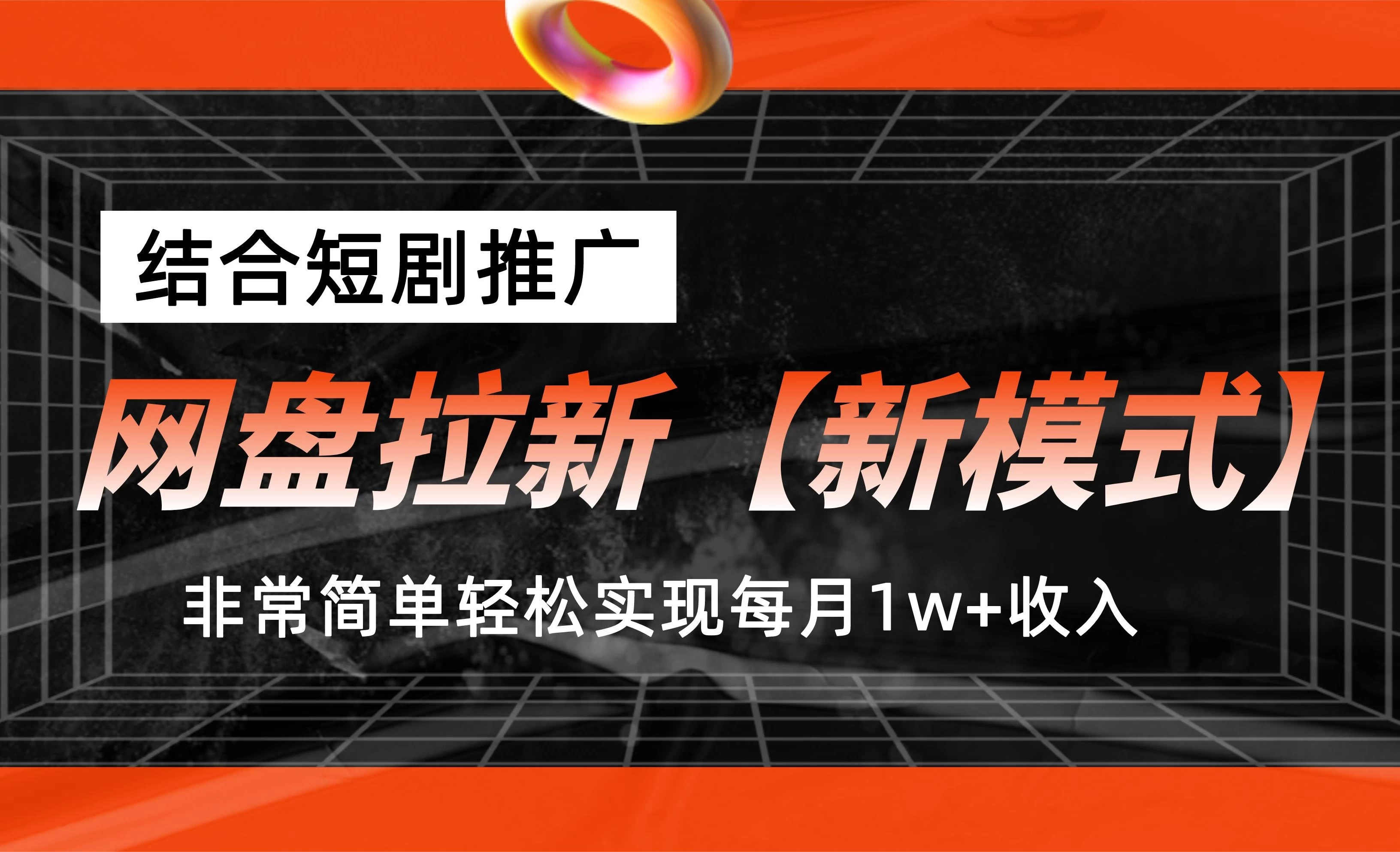 结合短剧推广

网盘拉新【新模式】

非常简单轻松实现每月1w+收入